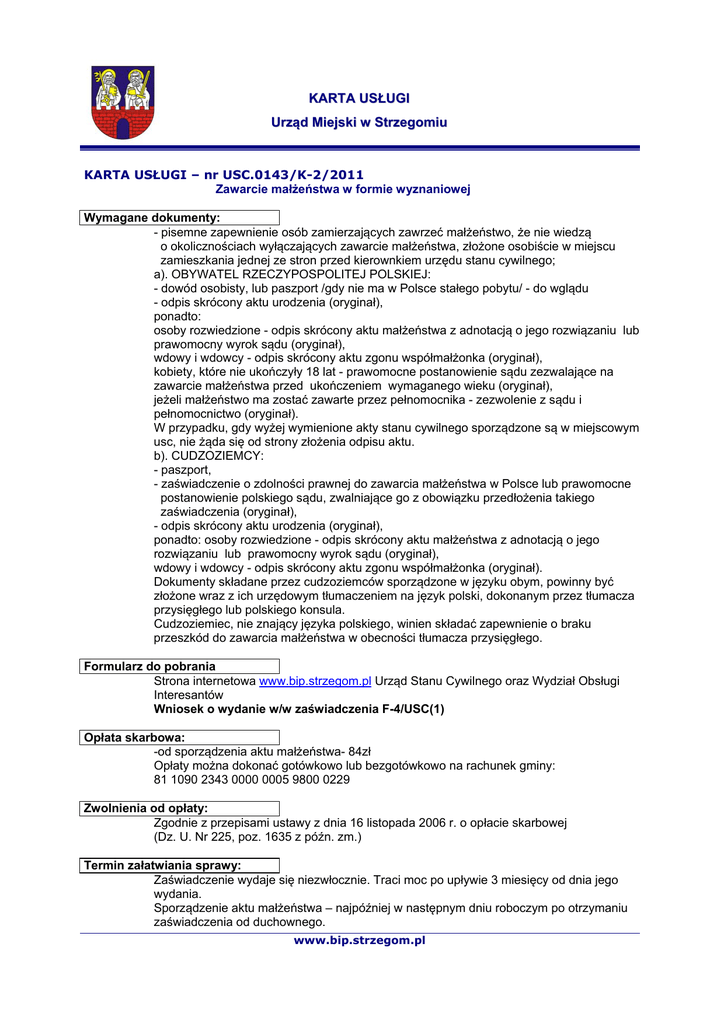 KARTA USŁUGI
Urząd Miejski w Strzegomiu

KARTA USŁUGI – nr USC.0143/K-2/2011
Zawarcie małżeństwa w formie wyznaniowej

Wymagane dokumenty:
- pisemne zapewnienie osób zamierzających zawrzeć małżeństwo, że nie wiedzą o okolicznościach wyłączających zawarcie małżeństwa, złożone osobiście w miejscu zamieszkania jednej ze stron przed kierownikiem urzędu stanu cywilnego;
a). OBYWATEL RZECZYPOSPOLITEJ POLSKIEJ:
- dowód osobisty, lub paszport /gdy nie ma w Polsce stałego pobytu/ - do wglądu
- odpis skrócony aktu urodzenia (oryginał),
ponadto:
osoby rozwiedzione - odpis skrócony aktu małżeństwa z adnotacją o jego rozwiązaniu lub prawomocny wyrok sądu (oryginał),
wdowy i wdowcy - odpis skrócony aktu zgonu współmałżonka (oryginał),
kobiety, które nie ukończyły 18 lat - prawomocne postanowienie sądu zezwalające na zawarcie małżeństwa przed ukończeniem wymaganego wieku (oryginał),
jeżeli małżeństwo ma zostać zawarte przez pełnomocnika - zezwolenie z sądu i pełnomocnictwo (oryginał).
W przypadku, gdy wyżej wymienione akty stanu cywilnego sporządzone są w miejscowym usc, nie żąda się od strony złożenia odpisu aktu.
b). CUDZOZIEMCY:
- paszport,
- zaświadczenie o zdolności prawnej do zawarcia małżeństwa w Polsce lub prawomocne postanowienie polskiego sądu, zwalniające go z obowiązku przedłożenia takiego zaświadczenia (oryginał),
- odpis skrócony aktu urodzenia (oryginał),
ponadto: osoby rozwiedzione - odpis skrócony aktu małżeństwa z adnotacją o jego rozwiązaniu lub prawomocny wyrok sądu (oryginał),
wdowy i wdowcy - odpis skrócony aktu zgonu współmałżonka (oryginał).
Dokumenty składane przez cudzoziemców sporządzone w języku obym, powinny być złożone wraz z ich urzędowym tłumaczeniem na język polski, dokonanym przez tłumacza przysięgłego lub polskiego konsula.
Cudzoziemiec, nie znający języka polskiego, winien składać zapewnienie o braku przeszkód do zawarcia małżeństwa w obecności tłumacza przysięgłego.

Formularz do pobrania
Strona internetowa www.bip.strzegom.pl Urząd Stanu Cywilnego oraz Wydział Obsługi Interesantów
Wniosek o wydanie w/w zaświadczenia F-4/USC(1)

Opłata skarbowa:
-od sporządzenia aktu małżeństwa- 84zł
Opłaty można dokonać gotówkowo lub bezgotówkowo na rachunek gminy:
81 1090 2343 0000 0005 9800 0229

Zwolnienia od opłaty:
Zgodnie z przepisami ustawy z dnia 16 listopada 2006 r. o opłacie skarbowej (Dz. U. Nr 225, poz. 1635 z późn. zm.)

Termin załatwiania sprawy:
Zaświadczenie wydaje się niezwłocznie. Traci moc po upływie 3 miesięcy od dnia jego wydania.
Sporządzenie aktu małżeństwa – najpóźniej w następnym dniu roboczym po otrzymaniu zaświadczenia od duchownego.

www.bip.strzegom.pl